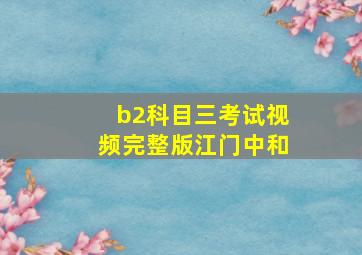 b2科目三考试视频完整版江门中和